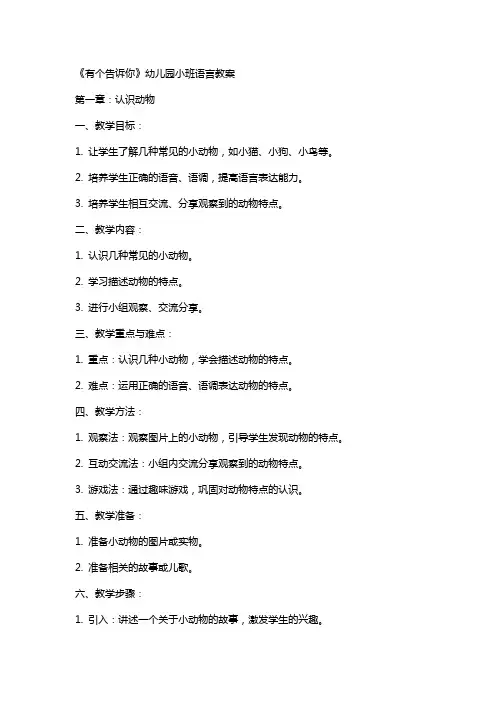 《有个告诉你》幼儿园小班语言教案

第一章：认识动物

一、教学目标：

1. 让学生了解几种常见的小动物，如小猫、小狗、小鸟等。

2. 培养学生正确的语音、语调，提高语言表达能力。

3. 培养学生相互交流、分享观察到的动物特点。

二、教学内容：

1. 认识几种常见的小动物。

2. 学习描述动物的特点。

3. 进行小组观察、交流分享。

三、教学重点与难点：

1. 重点：认识几种小动物，学会描述动物的特点。

2. 难点：运用正确的语音、语调表达动物的特点。

四、教学方法：

1. 观察法：观察图片上的小动物，引导学生发现动物的特点。

2. 互动交流法：小组内交流分享观察到的动物特点。

3. 游戏法：通过趣味游戏，巩固对动物特点的认识。

五、教学准备：

1. 准备小动物的图片或实物。

2. 准备相关的故事或儿歌。

六、教学步骤：

1. 引入：讲述一个关于小动物的故事，激发学生的兴趣。